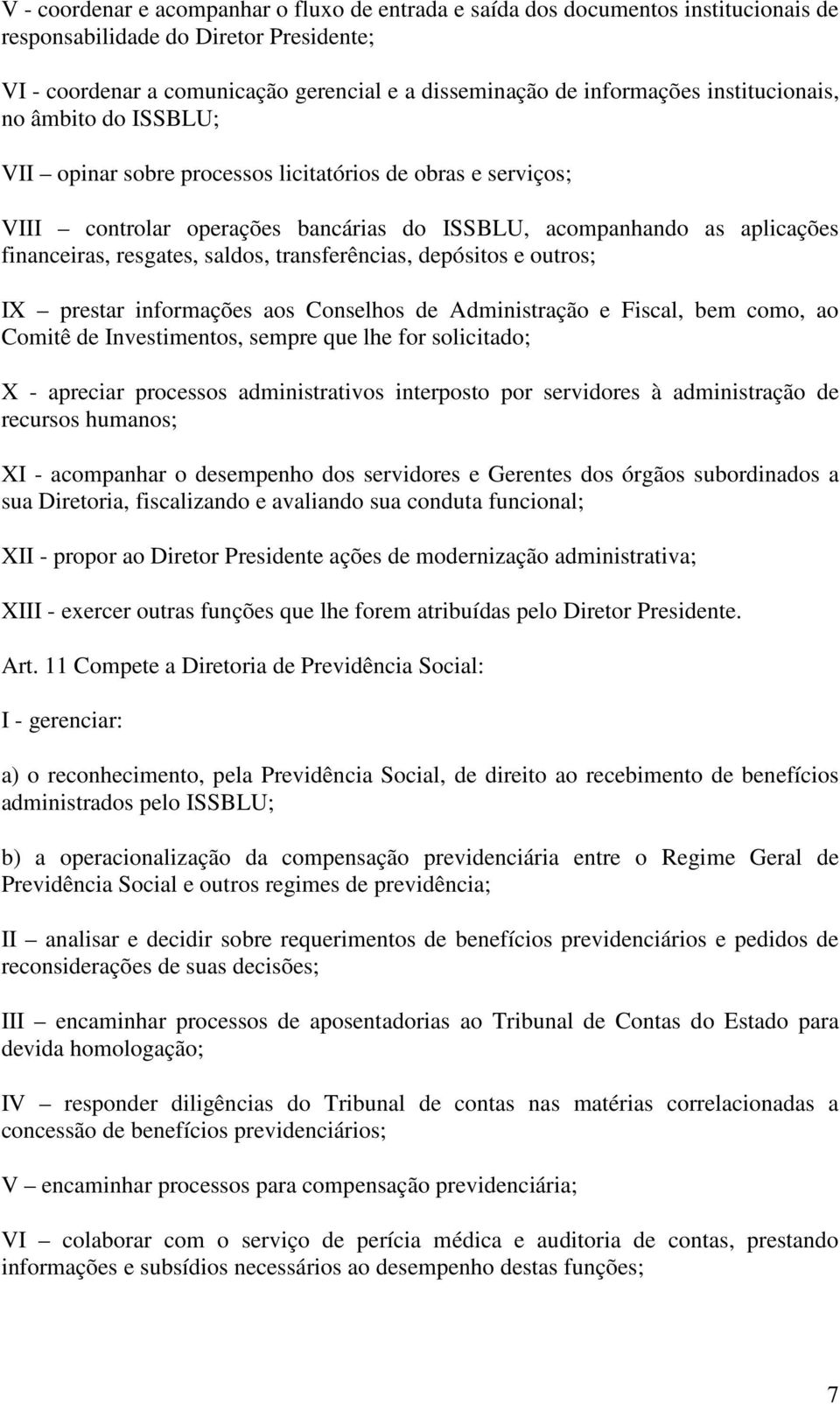 V - coordenar e acompanhar o fluxo de entrada e saída dos documentos institucionais de responsabilidade do Diretor Presidente;

VI - coordenar a comunicação gerencial e a disseminação de informações institucionais, no âmbito do ISSBLU;

VII – opinar sobre processos licitatórios de obras e serviços;

VIII – controlar operações bancárias do ISSBLU, acompanhando as aplicações financeiras, resgates, saldos, transferências, depósitos e outros;

IX – prestar informações aos Conselhos de Administração e Fiscal, bem como, ao Comitê de Investimentos, sempre que lhe for solicitado;

X - apreciar processos administrativos interposto por servidores à administração de recursos humanos;

XI - acompanhar o desempenho dos servidores e Gerentes dos órgãos subordinados a sua Diretoria, fiscalizando e avaliando sua conduta funcional;

XII - propor ao Diretor Presidente ações de modernização administrativa;

XIII - exercer outras funções que lhe forem atribuídas pelo Diretor Presidente.

Art. 11 Compete a Diretoria de Previdência Social:

I - gerenciar:

a) o reconhecimento, pela Previdência Social, de direito ao recebimento de benefícios administrados pelo ISSBLU;

b) a operacionalização da compensação previdenciária entre o Regime Geral de Previdência Social e outros regimes de previdência;

II – analisar e decidir sobre requerimentos de benefícios previdenciários e pedidos de reconsiderações de suas decisões;

III – encaminhar processos de aposentadorias ao Tribunal de Contas do Estado para devida homologação;

IV – responder diligências do Tribunal de contas nas matérias correlacionadas a concessão de benefícios previdenciários;

V – encaminhar processos para compensação previdenciária;

VI – colaborar com o serviço de perícia médica e auditoria de contas, prestando informações e subsídios necessários ao desempenho destas funções;

7